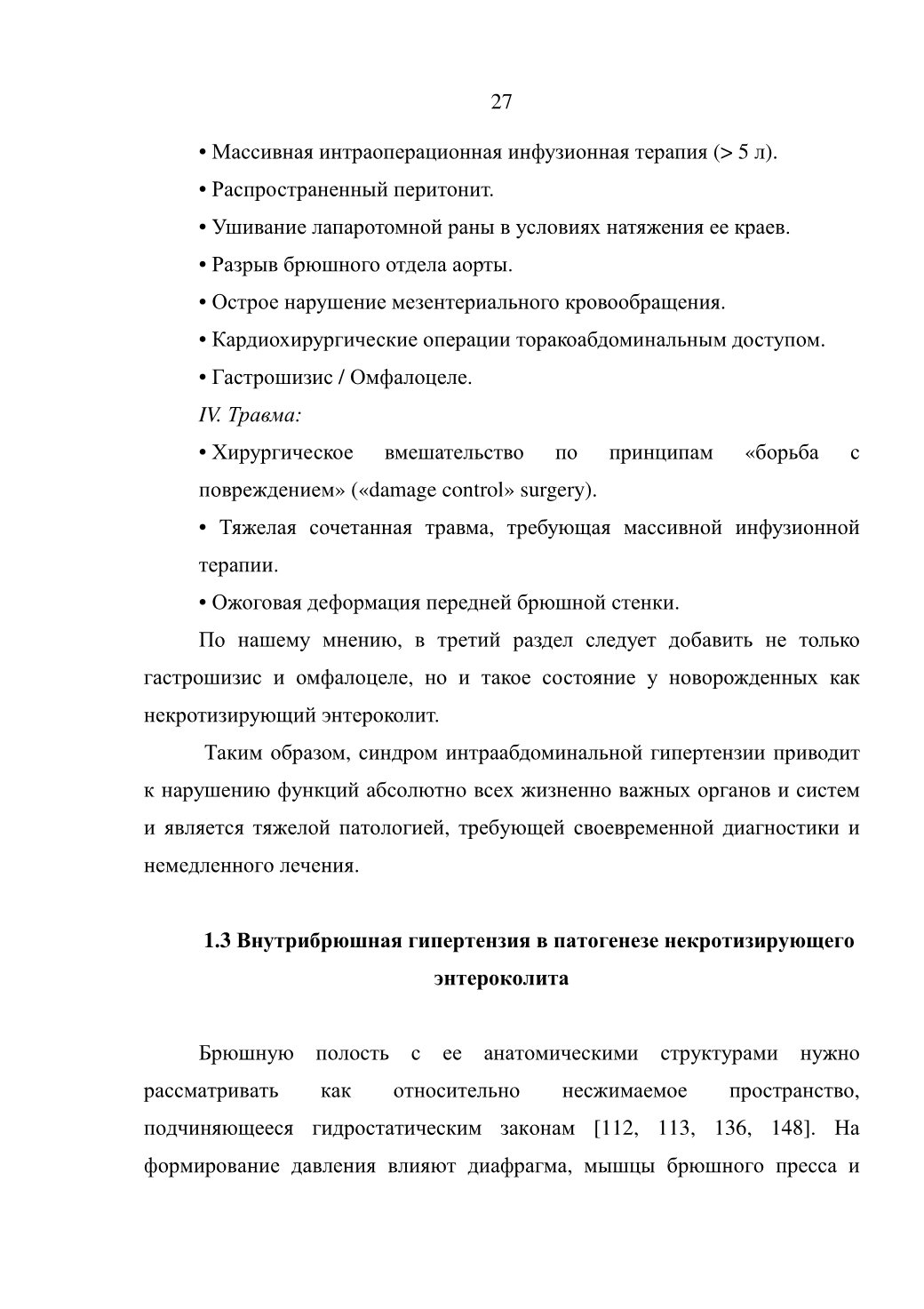 27

• Массивная интраоперационная инфузионная терапия (> 5 л).

• Распространенный перитонит.

• Ушивание лапаротомной раны в условиях натяжения ее краев.

• Разрыв брюшного отдела аорты.

• Острое нарушение мезентериального кровообращения.

• Кардиохирургические операции торакоабдоминальным доступом.

• Гастрошизис / Омфалоцеле.

IV. Травма:

• Хирургическое вмешательство по принципам «борьба с повреждением» («damage control» surgery).

• Тяжелая сочетанная травма, требующая массивной инфузионной терапии.

• Ожоговая деформация передней брюшной стенки.

По нашему мнению, в третий раздел следует добавить не только гастрошизис и омфалоцеле, но и такое состояние у новорожденных как некротизирующий энтероколит.

Таким образом, синдром интраабдоминальной гипертензии приводит к нарушению функций абсолютно всех жизненно важных органов и систем и является тяжелой патологией, требующей своевременной диагностики и немедленного лечения.

1.3 Внутрибрюшная гипертензия в патогенезе некротизирующего энтероколита

Брюшную полость с ее анатомическими структурами нужно рассматривать как относительно несжимаемое пространство, подчиняющееся гидростатическим законам [112, 113, 136, 148]. На формирование давления влияют диафрагма, мышцы брюшного пресса и